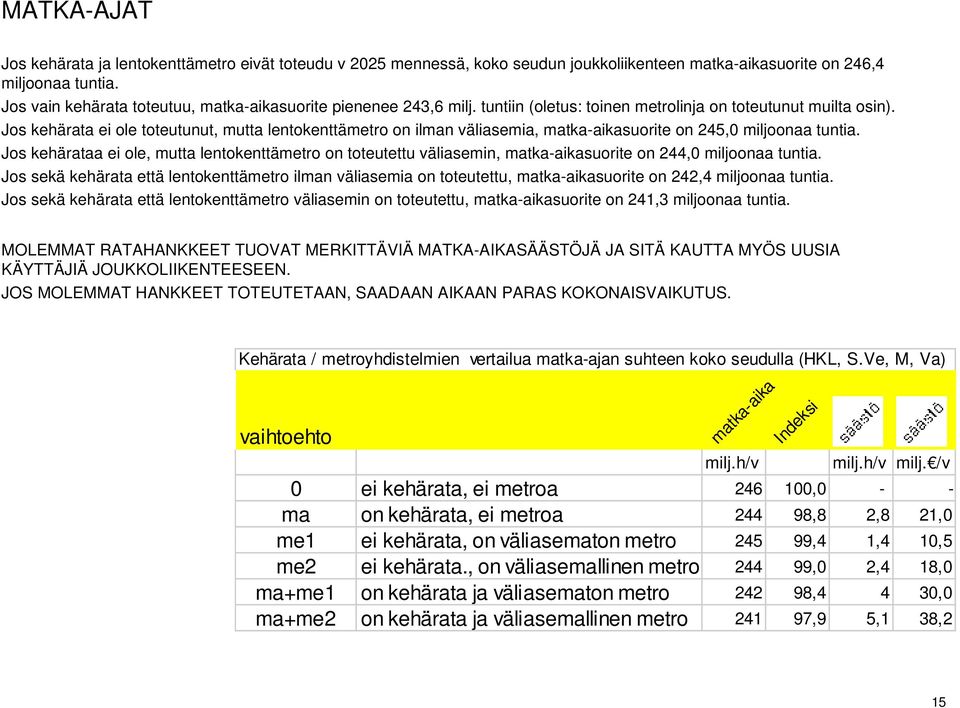 MATKA-AJAT

Jos kehärata ja lentokenttämetro eivät toteudu v 2025 mennessä, koko seudun joukkoliikenteen matka-aikasuorite on 246,4 miljoonaa tuntia.
Jos vain kehärata toteutuu, matka-aikasuorite pienenee 243,6 milj. tuntiin (oletus: toinen metrolinja on toteutunut muilta osin).
Jos kehärata ei ole toteutunut, mutta lentokenttämetro on ilman väliasemia, matka-aikasuorite on 245,0 miljoonaa tuntia.
Jos kehärataa ei ole, mutta lentokenttämetro on toteutettu väliasemin, matka-aikasuorite on 244,0 miljoonaa tuntia.
Jos sekä kehärata että lentokenttämetro ilman väliasemia on toteutettu, matka-aikasuorite on 242,4 miljoonaa tuntia.
Jos sekä kehärata että lentokenttämetro väliasemin on toteutettu, matka-aikasuorite on 241,3 miljoonaa tuntia.

MOLEMMAT RATAHANKKEET TUOVAT MERKITTÄVIÄ MATKA-AIKASÄÄSTÖJÄ JA SITÄ KAUTTA MYÖS UUSIA KÄYTTÄJIÄ JOUKKOLIIKENTEESEEN.
JOS MOLEMMAT HANKKEET TOTEUTETAAN, SAADAAN AIKAAN PARAS KOKONAISVAIKUTUS.

Kehärata / metroyhdistelmien vertailua matka-ajan suhteen koko seudulla (HKL, S.Ve, M, Va)

| vaihtoehto | | matka-aika | Indeksi | säästö | säästö |
|---|---|---|---|---|---|
| | | milj.h/v | | milj.h/v | milj.€/v |
| 0 | ei kehärata, ei metroa | 246 | 100,0 | - | - |
| ma | on kehärata, ei metroa | 244 | 98,8 | 2,8 | 21,0 |
| me1 | ei kehärata, on väliasematon metro | 245 | 99,4 | 1,4 | 10,5 |
| me2 | ei kehärata., on väliasemallinen metro | 244 | 99,0 | 2,4 | 18,0 |
| ma+me1 | on kehärata ja väliasematon metro | 242 | 98,4 | 4 | 30,0 |
| ma+me2 | on kehärata ja väliasemallinen metro | 241 | 97,9 | 5,1 | 38,2 |

15